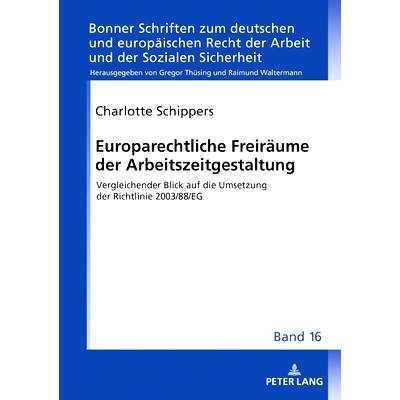 Bonner Schriften zum deutschen und europäischen Recht der Arbeit und der Sozialen Sicherheit

Herausgegeben von Gregor Thüsing und Raimund Waltermann

Charlotte Schippers

Europarechtliche Freiräume der Arbeitszeitgestaltung

Vergleichender Blick auf die Umsetzung der Richtlinie 2003/88/EG

Band 16

PETER LANG